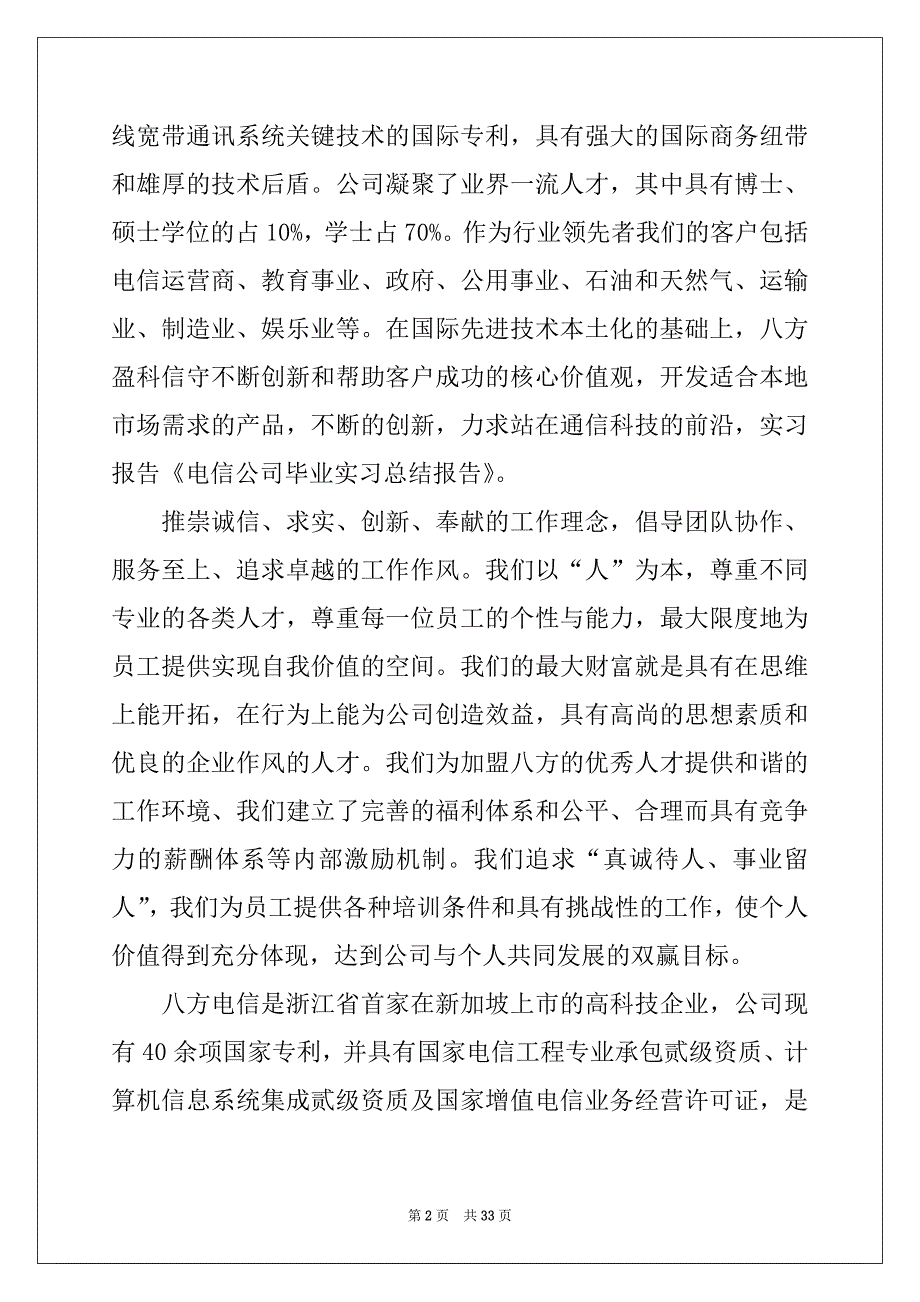 线宽带通讯系统关键技术的国际专利，具有强大的国际商务纽带和雄厚的技术后盾。公司凝聚了业界一流人才，其中具有博士、硕士学位的占 10%，学士占 70%。作为行业领先者我们的客户包括电信运营商、教育事业、政府、公用事业、石油和天然气、运输业、制造业、娱乐业等。在国际先进技术本土化的基础上，八方盈科信守不断创新和帮助客户成功的核心价值观，开发适合本地市场需求的产品，不断的创新，力求站在通信科技的前沿，实习报告《电信公司毕业实习总结报告》。

推崇诚信、求实、创新、奉献的工作理念，倡导团队协作、服务至上、追求卓越的工作作风。我们以“人”为本，尊重不同专业的各类人才，尊重每一位员工的个性与能力，最大限度地为员工提供实现自我价值的空间。我们的最大财富就是具有在思维上能开拓，在行为上能为公司创造效益，具有高尚的思想素质和优良的企业作风的人才。我们为加盟八方的优秀人才提供和谐的工作环境、我们建立了完善的福利体系和公平、合理而具有竞争力的薪酬体系等内部激励机制。我们追求“真诚待人、事业留人”，我们为员工提供各种培训条件和具有挑战性的工作，使个人价值得到充分体现，达到公司与个人共同发展的双赢目标。

八方电信是浙江省首家在新加坡上市的高科技企业，公司现有 40 余项国家专利，并具有国家电信工程专业承包贰级资质、计算机信息系统集成贰级资质及国家增值电信业务经营许可证，是

第 2 页 共 33 页